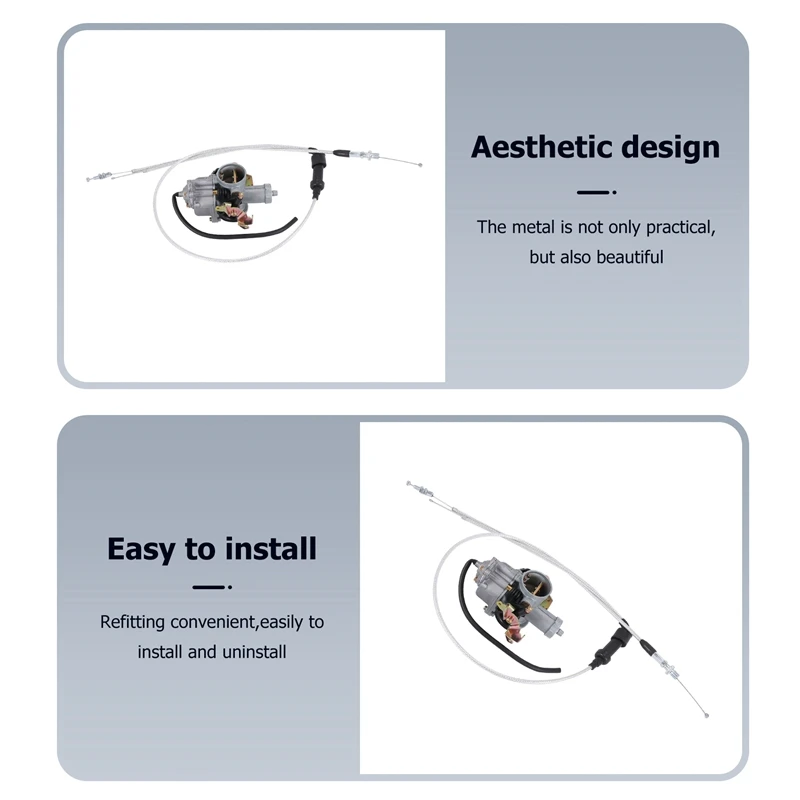 Aesthetic design

The metal is not only practical, but also beautiful

Easy to install

Refitting convenient,easily to install and uninstall